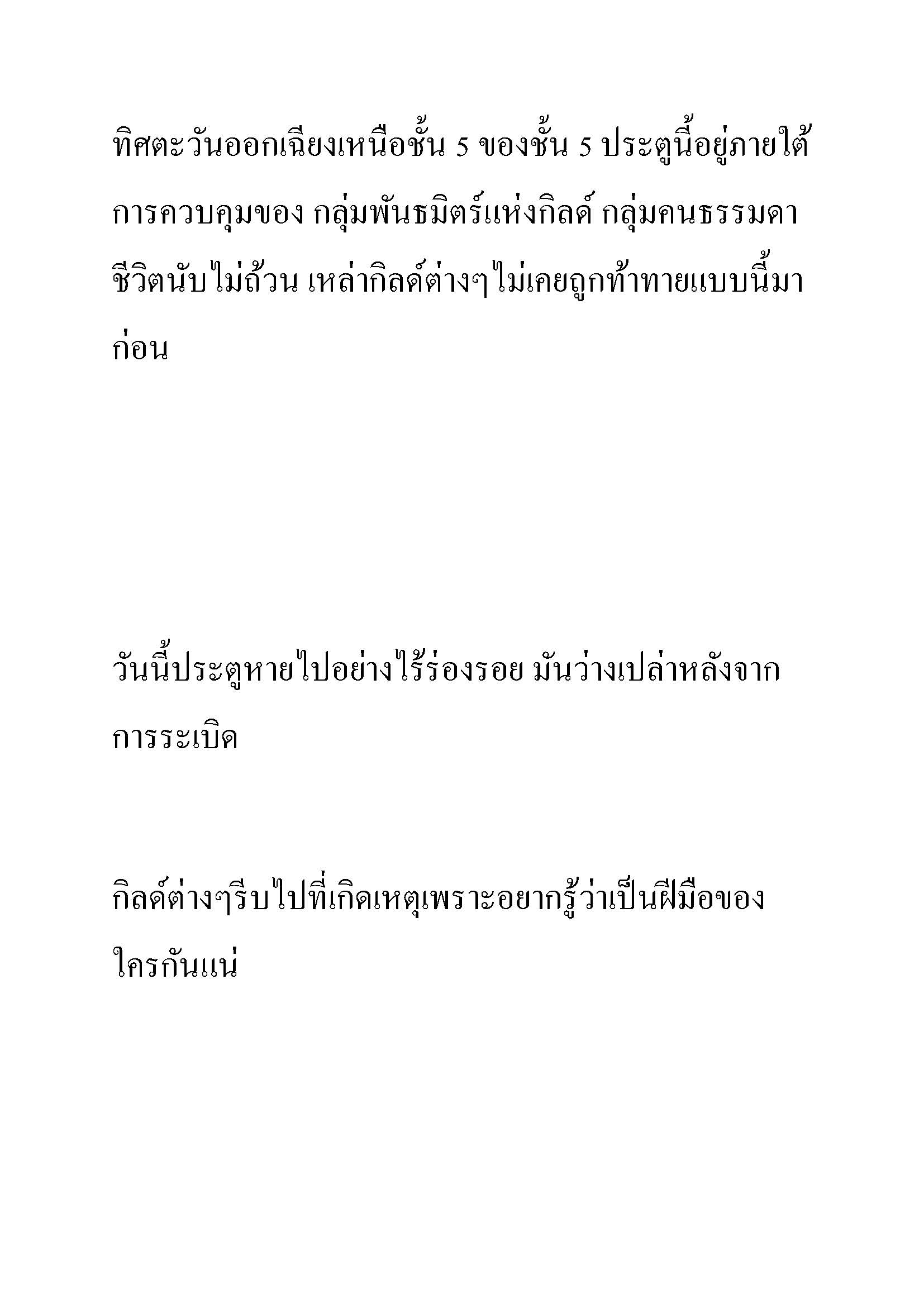 ทิศตะวันออกเฉียงเหนือชั้น 5 ของชั้น 5 ประตูนี้อยู่ภายใต้การควบคุมของ กลุ่มพันธมิตร์แห่งกิลด์ กลุ่มคนธรรมดาชีวิตนับไม่ถ้วน เหล่ากิลด์ต่างๆไม่เคยถูกท้าทายแบบนี้มาก่อน

วันนี้ประตูหายไปอย่างไร้ร่องรอย มันว่างเปล่าหลังจากการระเบิด

กิลด์ต่างๆรีบไปที่เกิดเหตุเพราะอยากรู้ว่าเป็นฝีมือของใครกันแน่